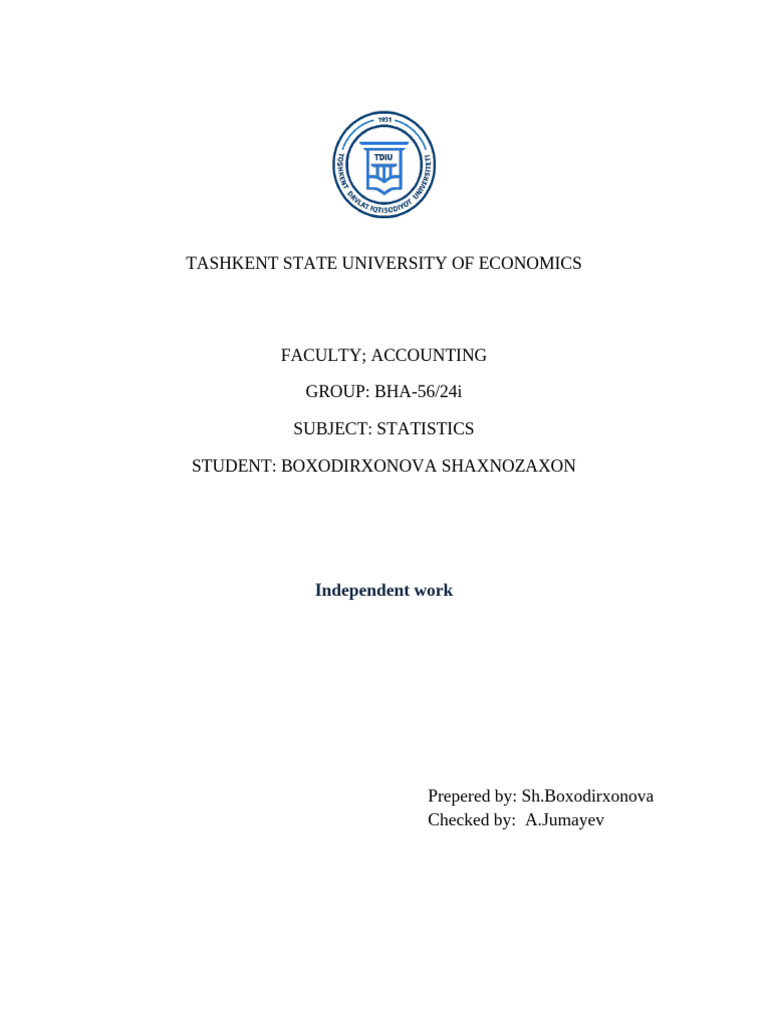 1931
TDIU
TOSHKENT DAVLAT IQTISODIYOT UNIVERSITETI

TASHKENT STATE UNIVERSITY OF ECONOMICS

FACULTY; ACCOUNTING

GROUP: BHA-56/24i

SUBJECT: STATISTICS

STUDENT: BOXODIRXONOVA SHAXNOZAXON

Independent work

Prepered by: Sh.Boxodirxonova
Checked by: A.Jumayev